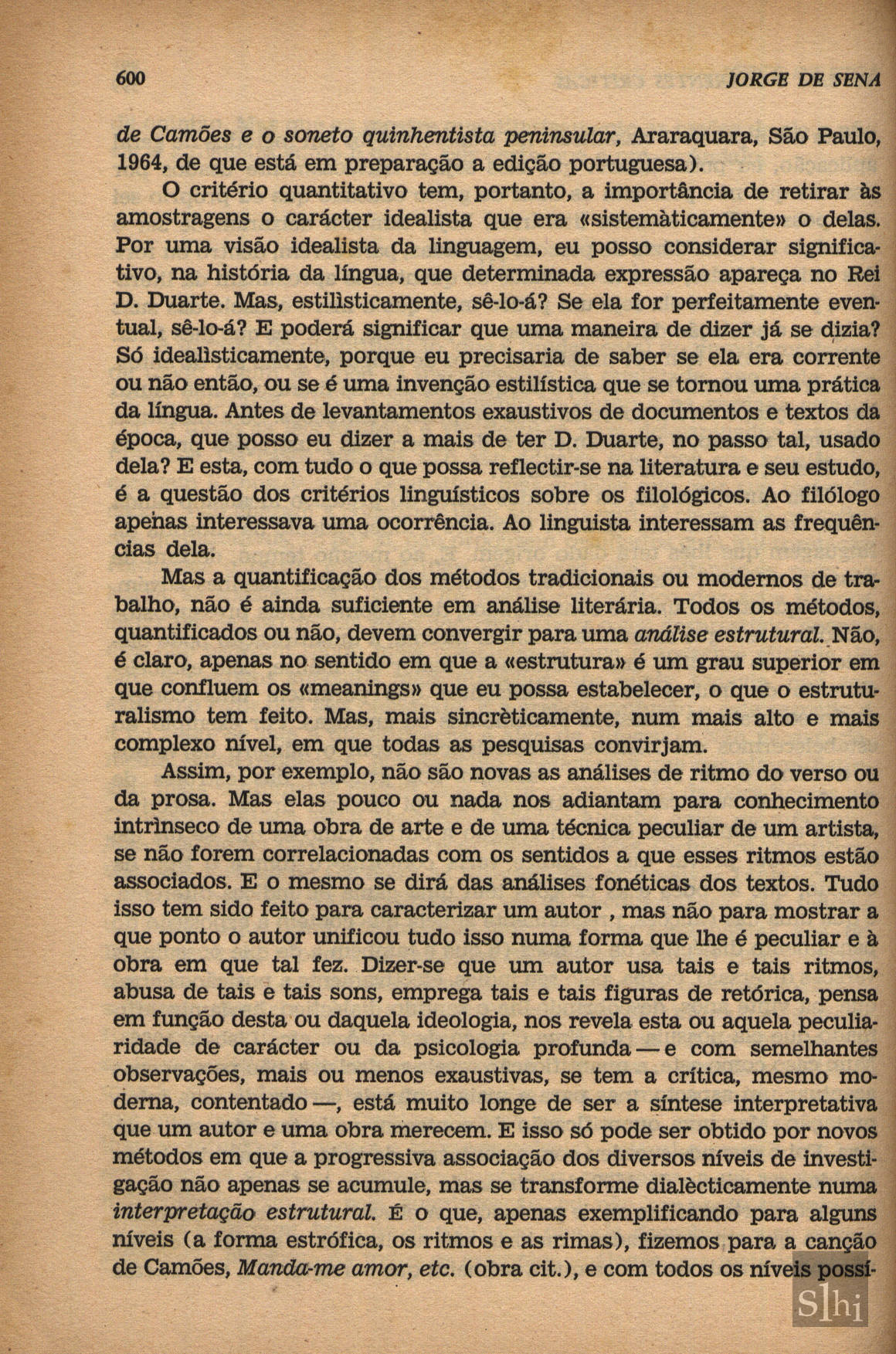 600 JORGE DE SENA

de Camões e o soneto quinhentista peninsular, Araraquara, São Paulo, 1964, de que está em preparação a edição portuguesa).

O critério quantitativo tem, portanto, a importância de retirar às amostragens o carácter idealista que era «sistemàticamente» o delas. Por uma visão idealista da linguagem, eu posso considerar significativo, na história da língua, que determinada expressão apareça no Rei D. Duarte. Mas, estilìsticamente, sê-lo-á? Se ela for perfeitamente eventual, sê-lo-á? E poderá significar que uma maneira de dizer já se dizia? Só idealìsticamente, porque eu precisaria de saber se ela era corrente ou não então, ou se é uma invenção estilística que se tornou uma prática da língua. Antes de levantamentos exaustivos de documentos e textos da época, que posso eu dizer a mais de ter D. Duarte, no passo tal, usado dela? E esta, com tudo o que possa reflectir-se na literatura e seu estudo, é a questão dos critérios linguísticos sobre os filológicos. Ao filólogo apenas interessava uma ocorrência. Ao linguista interessam as frequências dela.

Mas a quantificação dos métodos tradicionais ou modernos de trabalho, não é ainda suficiente em análise literária. Todos os métodos, quantificados ou não, devem convergir para uma análise estrutural. Não, é claro, apenas no sentido em que a «estrutura» é um grau superior em que confluem os «meanings» que eu possa estabelecer, o que o estruturalismo tem feito. Mas, mais sincrèticamente, num mais alto e mais complexo nível, em que todas as pesquisas convirjam.

Assim, por exemplo, não são novas as análises de ritmo do verso ou da prosa. Mas elas pouco ou nada nos adiantam para conhecimento intrìnseco de uma obra de arte e de uma técnica peculiar de um artista, se não forem correlacionadas com os sentidos a que esses ritmos estão associados. E o mesmo se dirá das análises fonéticas dos textos. Tudo isso tem sido feito para caracterizar um autor , mas não para mostrar a que ponto o autor unificou tudo isso numa forma que lhe é peculiar e à obra em que tal fez. Dizer-se que um autor usa tais e tais ritmos, abusa de tais e tais sons, emprega tais e tais figuras de retórica, pensa em função desta ou daquela ideologia, nos revela esta ou aquela peculiaridade de carácter ou da psicologia profunda — e com semelhantes observações, mais ou menos exaustivas, se tem a crítica, mesmo moderna, contentado —, está muito longe de ser a síntese interpretativa que um autor e uma obra merecem. E isso só pode ser obtido por novos métodos em que a progressiva associação dos diversos níveis de investigação não apenas se acumule, mas se transforme dialècticamente numa interpretação estrutural. É o que, apenas exemplificando para alguns níveis (a forma estrófica, os ritmos e as rimas), fizemos para a canção de Camões, Manda-me amor, etc. (obra cit.), e com todos os níveis possí-

Slhi